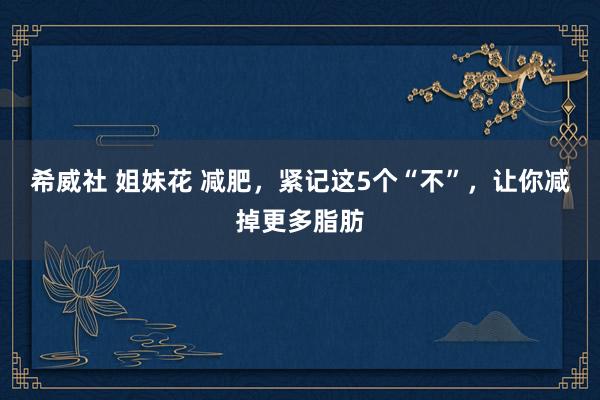 希威社 姐妹花 减肥，紧记这5个“不”，让你减掉更多脂肪